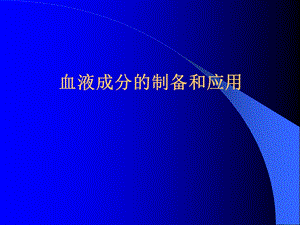 血液成分的制备和应用